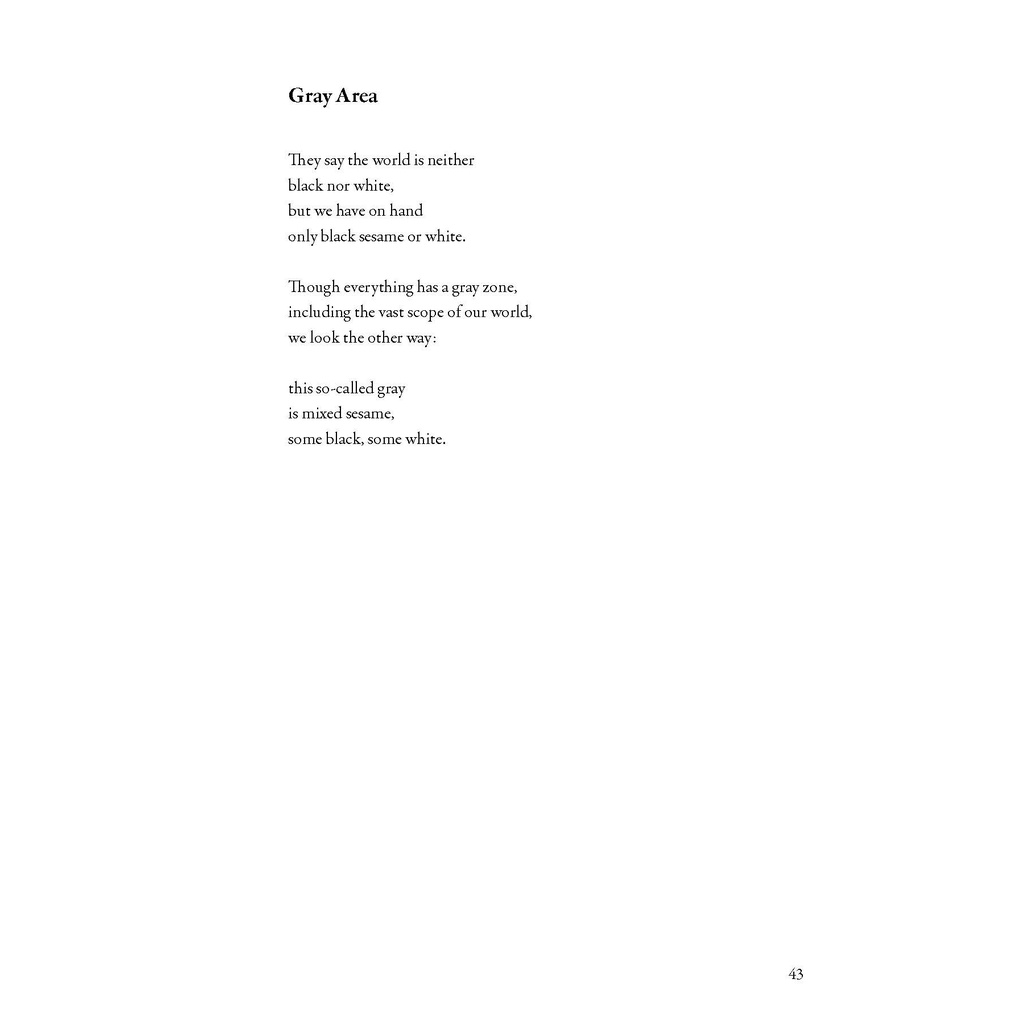 Gray Area

They say the world is neither
black nor white,
but we have on hand
only black sesame or white.

Though everything has a gray zone,
including the vast scope of our world,
we look the other way:

this so-called gray
is mixed sesame,
some black, some white.

43